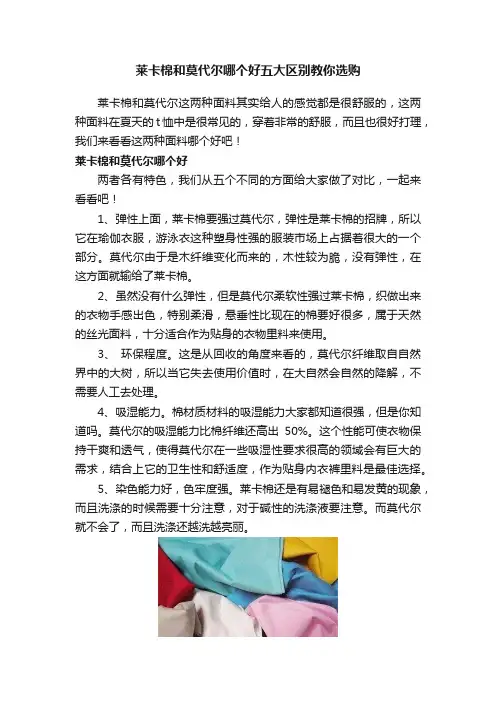 莱卡棉和莫代尔哪个好五大区别教你选购

莱卡棉和莫代尔这两种面料其实给人的感觉都是很舒服的，这两种面料在夏天的t恤中是很常见的，穿着非常的舒服，而且也很好打理，我们来看看这两种面料哪个好吧！

莱卡棉和莫代尔哪个好

两者各有特色，我们从五个不同的方面给大家做了对比，一起来看看吧！

1、弹性上面，莱卡棉要强过莫代尔，弹性是莱卡棉的招牌，所以它在瑜伽衣服，游泳衣这种塑身性强的服装市场上占据着很大的一个部分。莫代尔由于是木纤维变化而来的，木性较为脆，没有弹性，在这方面就输给了莱卡棉。

2、虽然没有什么弹性，但是莫代尔柔软性强过莱卡棉，织做出来的衣物手感出色，特别柔滑，悬垂性比现在的棉要好很多，属于天然的丝光面料，十分适合作为贴身的衣物里料来使用。

3、 环保程度。这是从回收的角度来看的，莫代尔纤维取自自然界中的大树，所以当它失去使用价值时，在大自然会自然的降解，不需要人工去处理。

4、吸湿能力。棉材质材料的吸湿能力大家都知道很强，但是你知道吗。莫代尔的吸湿能力比棉纤维还高出 50%。这个性能可使衣物保持干爽和透气，使得莫代尔在一些吸湿性要求很高的领域会有巨大的需求，结合上它的卫生性和舒适度，作为贴身内衣裤里料是最佳选择。

5、染色能力好，色牢度强。莱卡棉还是有易褪色和易发黄的现象，而且洗涤的时候需要十分注意，对于碱性的洗涤液要注意。而莫代尔就不会了，而且洗涤还越洗越亮丽。